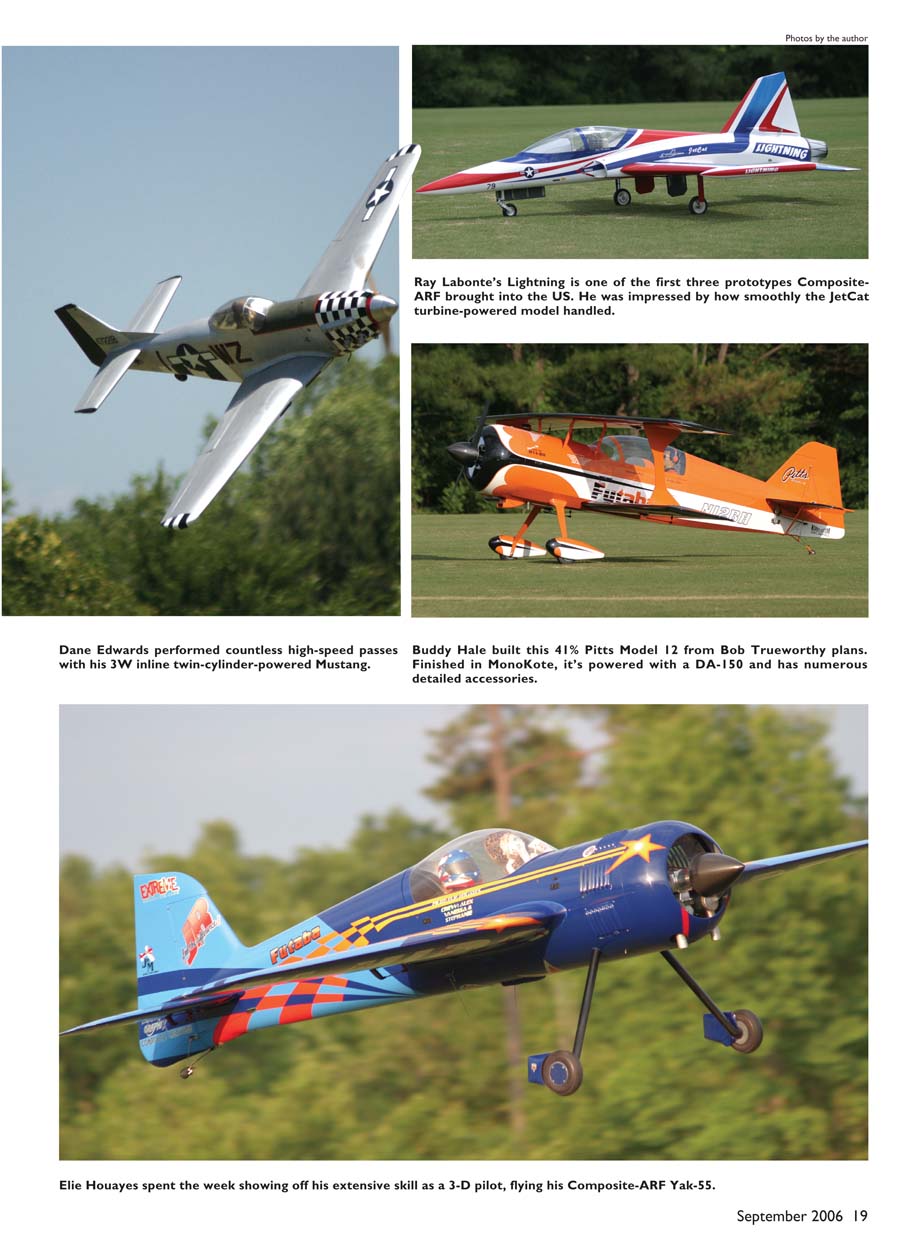 Photos by the author

Ray Labonte's Lightning is one of the first three prototypes Composite-ARF brought into the US. He was impressed by how smoothly the JetCat turbine-powered model handled.

Dane Edwards performed countless high-speed passes with his 3W inline twin-cylinder-powered Mustang.

Buddy Hale built this 41% Pitts Model 12 from Bob Trueworthy plans. Finished in MonoKote, it's powered with a DA-150 and has numerous detailed accessories.

Elie Houayes spent the week showing off his extensive skill as a 3-D pilot, flying his Composite-ARF Yak-55.

September 2006 19